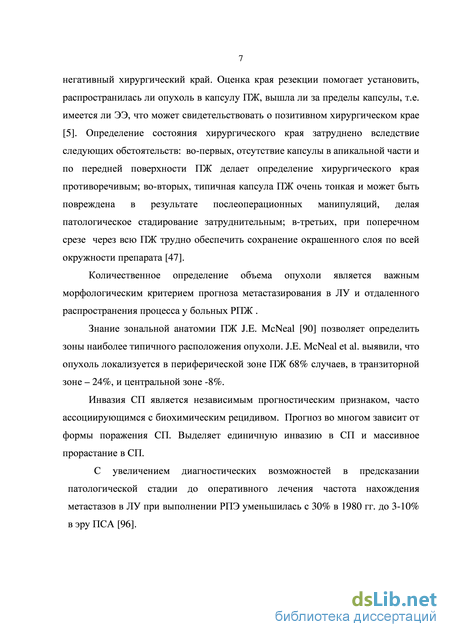 7

негативный хирургический край. Оценка края резекции помогает установить, распространилась ли опухоль в капсулу ПЖ, вышла ли за пределы капсулы, т.е. имеется ли ЭЭ, что может свидетельствовать о позитивном хирургическом крае [5]. Определение состояния хирургического края затруднено вследствие следующих обстоятельств: во-первых, отсутствие капсулы в апикальной части и по передней поверхности ПЖ делает определение хирургического края противоречивым; во-вторых, типичная капсула ПЖ очень тонкая и может быть повреждена в результате послеоперационных манипуляций, делая патологическое стадирование затруднительным; в-третьих, при поперечном срезе через всю ПЖ трудно обеспечить сохранение окрашенного слоя по всей окружности препарата [47].

Количественное определение объема опухоли является важным морфологическим критерием прогноза метастазирования в ЛУ и отдаленного распространения процесса у больных РПЖ .

Знание зональной анатомии ПЖ J.E. McNeal [90] позволяет определить зоны наиболее типичного расположения опухоли. J.E. McNeal et al. выявили, что опухоль локализуется в периферической зоне ПЖ 68% случаев, в транзиторной зоне – 24%, и центральной зоне -8%.

Инвазия СП является независимым прогностическим признаком, часто ассоциирующимся с биохимическим рецидивом. Прогноз во многом зависит от формы поражения СП. Выделяет единичную инвазию в СП и массивное прорастание в СП.

С увеличением диагностических возможностей в предсказании патологической стадии до оперативного лечения частота нахождения метастазов в ЛУ при выполнении РПЭ уменьшилась с 30% в 1980 гг. до 3-10% в эру ПСА [96].

dsLib.net
библиотека диссертаций